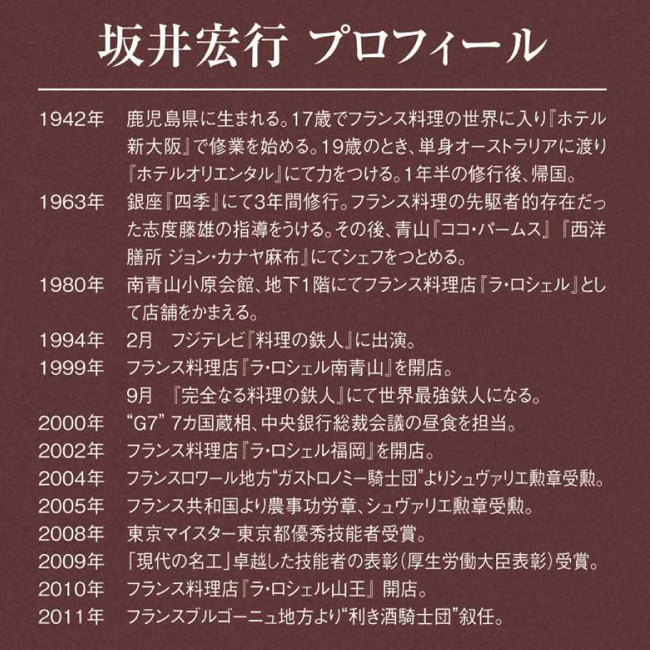 坂井宏行 プロフィール

1942年 鹿児島県に生まれる。17歳でフランス料理の世界に入り『ホテル新大阪』で修業を始める。19歳のとき、単身オーストラリアに渡り『ホテルオリエンタル』にて力をつける。1年半の修行後、帰国。

1963年 銀座『四季』にて3年間修行。フランス料理の先駆者的存在だった志度藤雄の指導をうける。その後、青山『ココ・パームス』『西洋膳所 ジョン・カナヤ麻布』にてシェフをつとめる。

1980年 南青山小原会館、地下1階にてフランス料理店『ラ・ロシェル』として店舗をかまえる。

1994年 2月 フジテレビ『料理の鉄人』に出演。

1999年 フランス料理店『ラ・ロシェル南青山』を開店。
9月 『完全なる料理の鉄人』にて世界最強鉄人になる。

2000年 “G7” 7カ国蔵相、中央銀行総裁会議の昼食を担当。

2002年 フランス料理店『ラ・ロシェル福岡』を開店。

2004年 フランスロワール地方“ガストロノミー騎士団”よりシュヴァリエ勲章受勲。

2005年 フランス共和国より農事功労章、シュヴァリエ勲章受勲。

2008年 東京マイスター東京都優秀技能者受賞。

2009年 「現代の名工」卓越した技能者の表彰(厚生労働大臣表彰)受賞。

2010年 フランス料理店『ラ・ロシェル山王』開店。

2011年 フランスブルゴーニュ地方より“利き酒騎士団”叙任。